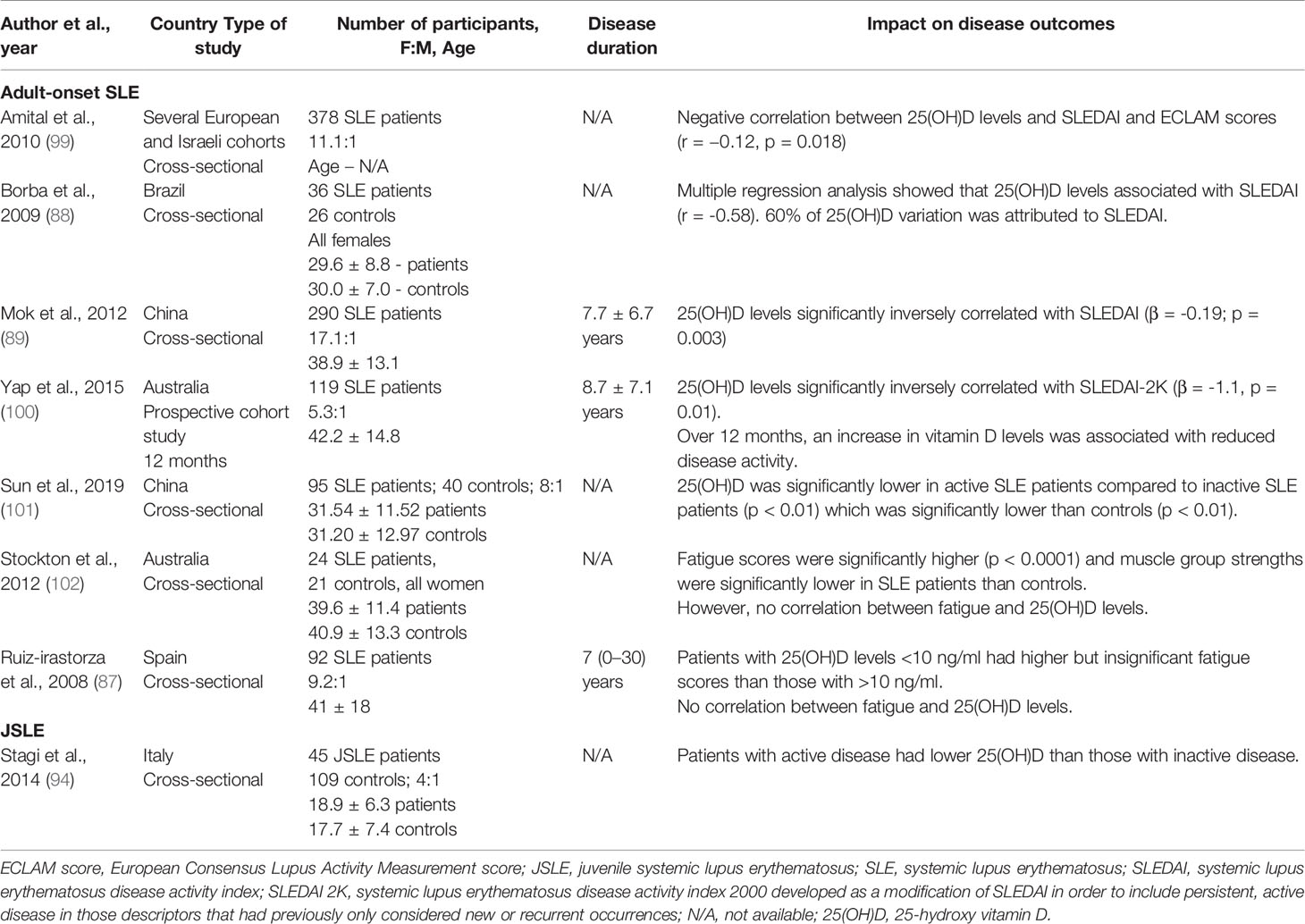 | Author et al., year | Country Type of study | Number of participants, F:M, Age | Disease duration | Impact on disease outcomes |
|---|---|---|---|---|
| **Adult-onset SLE** | | | | |
| Amital et al., 2010 (99) | Several European and Israeli cohorts Cross-sectional | 378 SLE patients 11.1:1 Age – N/A | N/A | Negative correlation between 25(OH)D levels and SLEDAI and ECLAM scores (r = –0.12, p = 0.018) |
| Borba et al., 2009 (88) | Brazil Cross-sectional | 36 SLE patients 26 controls All females 29.6 ± 8.8 - patients 30.0 ± 7.0 - controls | N/A | Multiple regression analysis showed that 25(OH)D levels associated with SLEDAI (r = -0.58). 60% of 25(OH)D variation was attributed to SLEDAI. |
| Mok et al., 2012 (89) | China Cross-sectional | 290 SLE patients 17.1:1 38.9 ± 13.1 | 7.7 ± 6.7 years | 25(OH)D levels significantly inversely correlated with SLEDAI (β = -0.19; p = 0.003) |
| Yap et al., 2015 (100) | Australia Prospective cohort study 12 months | 119 SLE patients 5.3:1 42.2 ± 14.8 | 8.7 ± 7.1 years | 25(OH)D levels significantly inversely correlated with SLEDAI-2K (β = -1.1, p = 0.01). Over 12 months, an increase in vitamin D levels was associated with reduced disease activity. |
| Sun et al., 2019 (101) | China Cross-sectional | 95 SLE patients; 40 controls; 8:1 31.54 ± 11.52 patients 31.20 ± 12.97 controls | N/A | 25(OH)D was significantly lower in active SLE patients compared to inactive SLE patients (p < 0.01) which was significantly lower than controls (p < 0.01). |
| Stockton et al., 2012 (102) | Australia Cross-sectional | 24 SLE patients, 21 controls, all women 39.6 ± 11.4 patients 40.9 ± 13.3 controls | N/A | Fatigue scores were significantly higher (p < 0.0001) and muscle group strengths were significantly lower in SLE patients than controls. However, no correlation between fatigue and 25(OH)D levels. |
| Ruiz-irastorza et al., 2008 (87) | Spain Cross-sectional | 92 SLE patients 9.2:1 41 ± 18 | 7 (0–30) years | Patients with 25(OH)D levels <10 ng/ml had higher but insignificant fatigue scores than those with >10 ng/ml. No correlation between fatigue and 25(OH)D levels. |
| **JSLE** | | | | |
| Stagi et al., 2014 (94) | Italy Cross-sectional | 45 JSLE patients 109 controls; 4:1 18.9 ± 6.3 patients 17.7 ± 7.4 controls | N/A | Patients with active disease had lower 25(OH)D than those with inactive disease. |

ECLAM score, European Consensus Lupus Activity Measurement score; JSLE, juvenile systemic lupus erythematosus; SLE, systemic lupus erythematosus; SLEDAI, systemic lupus erythematosus disease activity index; SLEDAI 2K, systemic lupus erythematosus disease activity index 2000 developed as a modification of SLEDAI in order to include persistent, active disease in those descriptors that had previously only considered new or recurrent occurrences; N/A, not available; 25(OH)D, 25-hydroxy vitamin D.